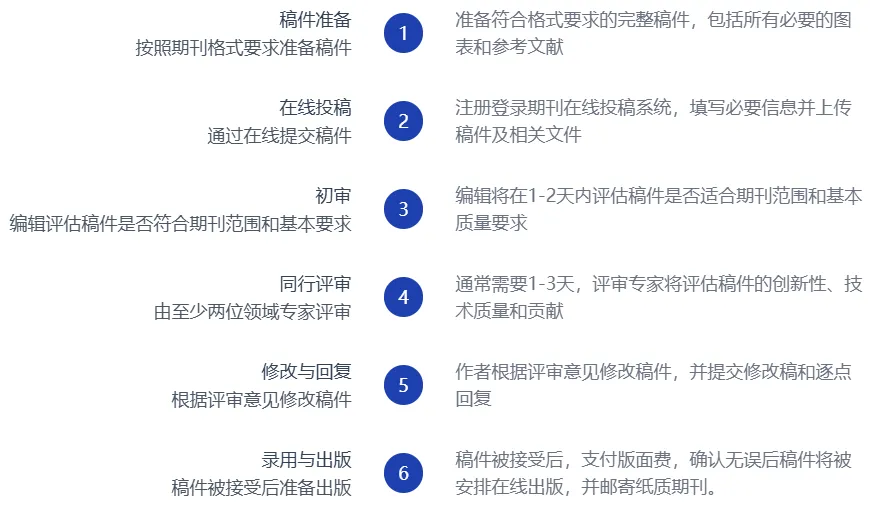 稿件准备
按照期刊格式要求准备稿件

1

准备符合格式要求的完整稿件，包括所有必要的图表和参考文献

在线投稿
通过在线提交稿件

2

注册登录期刊在线投稿系统，填写必要信息并上传稿件及相关文件

初审
编辑评估稿件是否符合期刊范围和基本要求

3

编辑将在1-2天内评估稿件是否适合期刊范围和基本质量要求

同行评审
由至少两位领域专家评审

4

通常需要1-3天，评审专家将评估稿件的创新性、技术质量和贡献

修改与回复
根据评审意见修改稿件

5

作者根据评审意见修改稿件，并提交修改稿和逐点回复

录用与出版
稿件被接受后准备出版

6

稿件被接受后，支付版面费，确认无误后稿件将被安排在线出版，并邮寄纸质期刊。